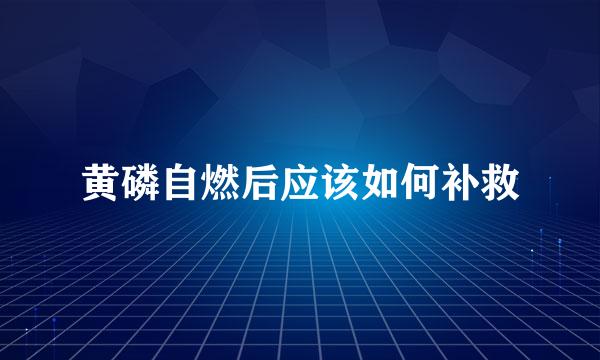 黄磷自燃后应该如何补救